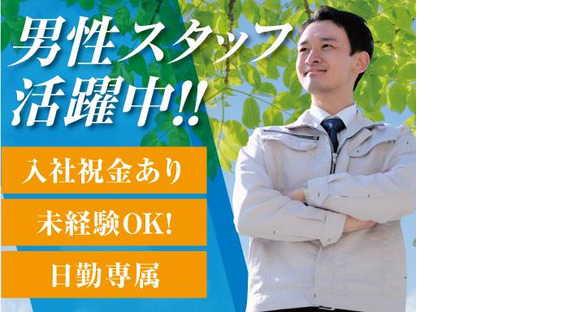 男性スタッフ
活躍中!!

入社祝金あり

未経験OK!

日勤専属